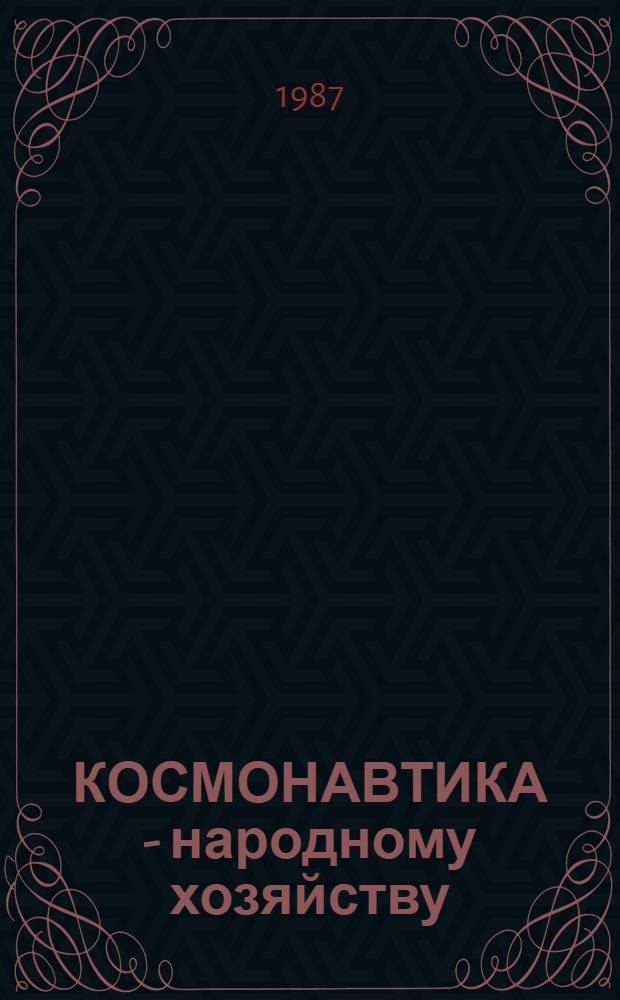 1987

КОСМОНАВТИКА - народному хозяйству